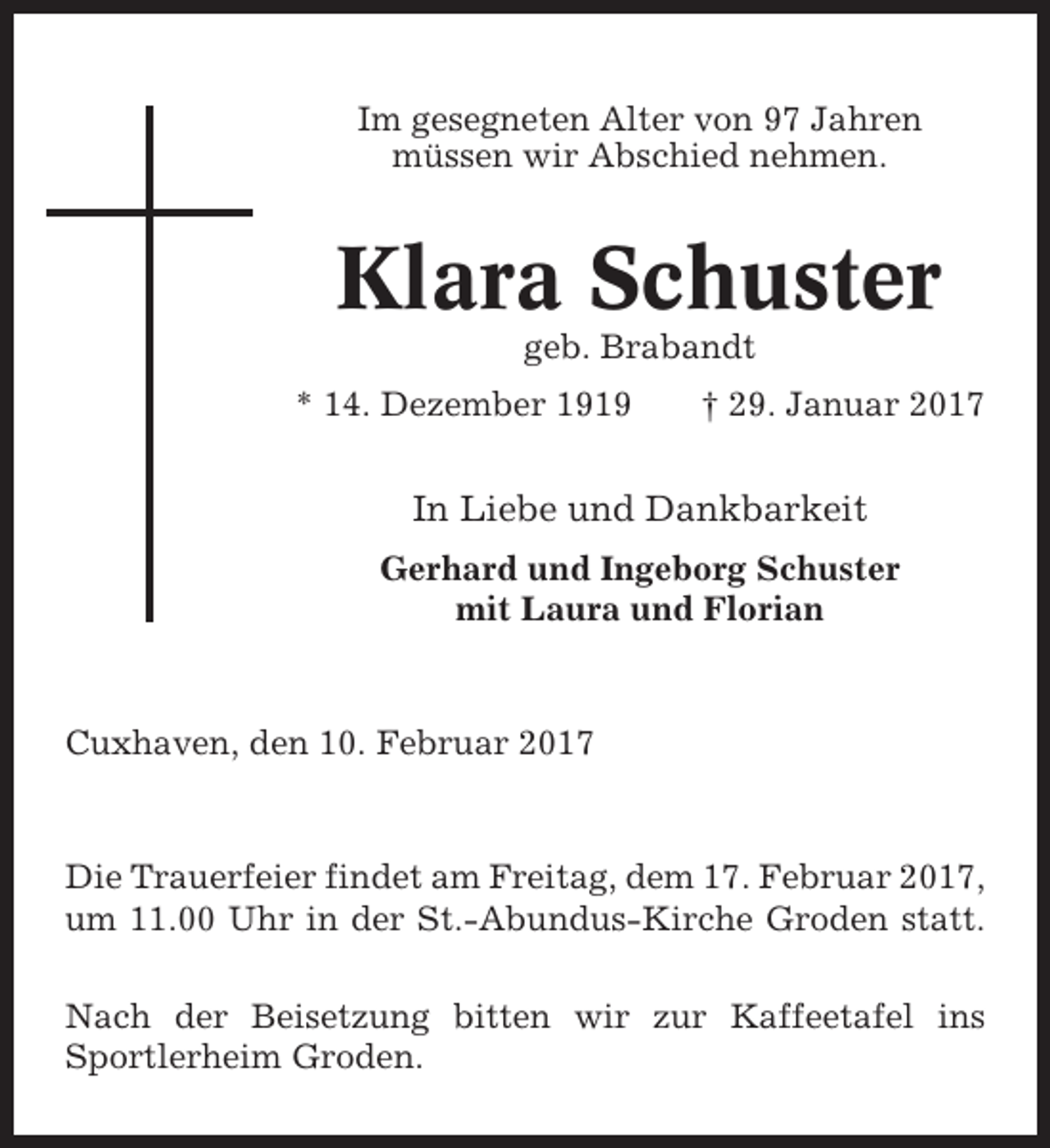 Im gesegneten Alter von 97 Jahren müssen wir Abschied nehmen.

Klara Schuster

geb. Brabandt

* 14. Dezember 1919 † 29. Januar 2017

In Liebe und Dankbarkeit

Gerhard und Ingeborg Schuster mit Laura und Florian

Cuxhaven, den 10. Februar 2017

Die Trauerfeier findet am Freitag, dem 17. Februar 2017, um 11.00 Uhr in der St.-Abundus-Kirche Groden statt.

Nach der Beisetzung bitten wir zur Kaffeetafel ins Sportlerheim Groden.